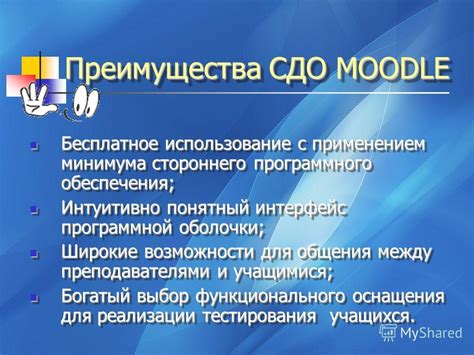 Преимущества СДО MOODLE

- Бесплатное использование с применением минимума стороннего программного обеспечения;
- Интуитивно понятный интерфейс программной оболочки;
- Широкие возможности для общения между преподавателями и учащимися;
- Богатый выбор функционального оснащения для реализации тестирования учащихся.

MyShared